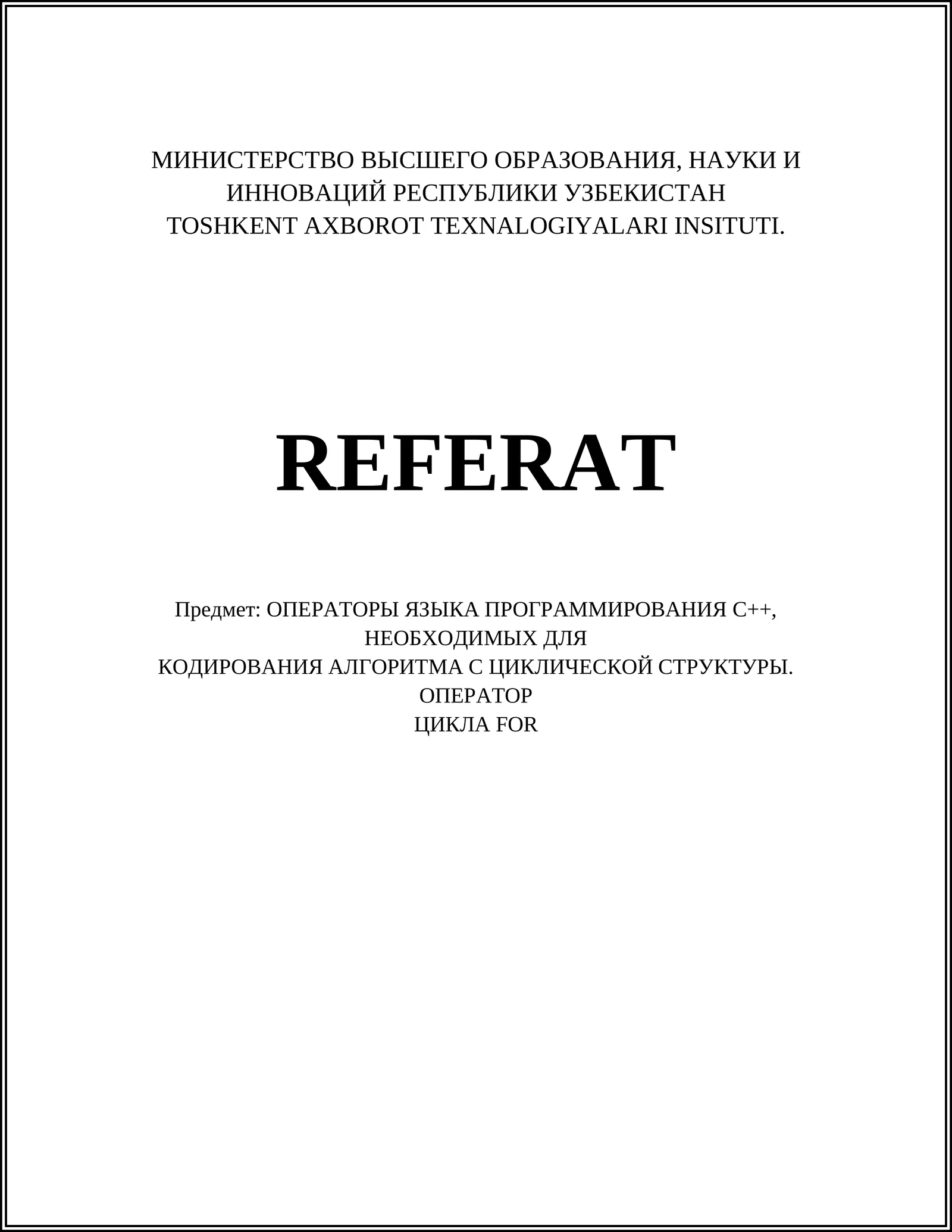 МИНИСТЕРСТВО ВЫСШЕГО ОБРАЗОВАНИЯ, НАУКИ И ИННОВАЦИЙ РЕСПУБЛИКИ УЗБЕКИСТАН
TOSHKENT AXBOROT TEXNALOGIYALARI INSITUTI.

REFERAT

Предмет: ОПЕРАТОРЫ ЯЗЫКА ПРОГРАММИРОВАНИЯ C++, НЕОБХОДИМЫХ ДЛЯ
КОДИРОВАНИЯ АЛГОРИТМА С ЦИКЛИЧЕСКОЙ СТРУКТУРЫ. ОПЕРАТОР
ЦИКЛА FOR